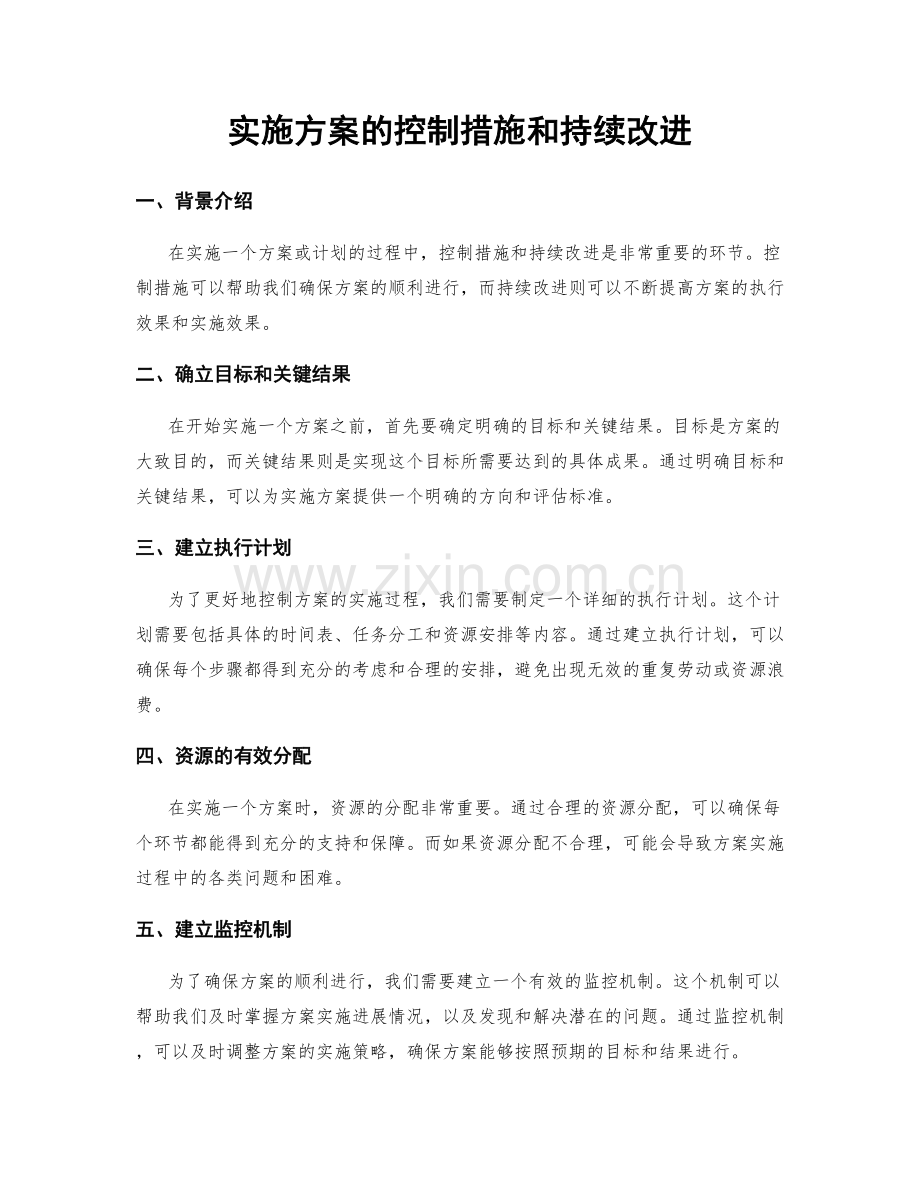 实施方案的控制措施和持续改进

一、背景介绍

在实施一个方案或计划的过程中，控制措施和持续改进是非常重要的环节。控制措施可以帮助我们确保方案的顺利进行，而持续改进则可以不断提高方案的执行效果和实施效果。

二、确立目标和关键结果

在开始实施一个方案之前，首先要确定明确的目标和关键结果。目标是方案的大致目的，而关键结果则是实现这个目标所需要达到的具体成果。通过明确目标和关键结果，可以为实施方案提供一个明确的方向和评估标准。

三、建立执行计划

www.zixin.com.cn

为了更好地控制方案的实施过程，我们需要制定一个详细的执行计划。这个计划需要包括具体的时间表、任务分工和资源安排等内容。通过建立执行计划，可以确保每个步骤都得到充分的考虑和合理的安排，避免出现无效的重复劳动或资源浪费。

四、资源的有效分配

在实施一个方案时，资源的分配非常重要。通过合理的资源分配，可以确保每个环节都能得到充分的支持和保障。而如果资源分配不合理，可能会导致方案实施过程中的各类问题和困难。

五、建立监控机制

为了确保方案的顺利进行，我们需要建立一个有效的监控机制。这个机制可以帮助我们及时掌握方案实施进展情况，以及发现和解决潜在的问题。通过监控机制，可以及时调整方案的实施策略，确保方案能够按照预期的目标和结果进行。